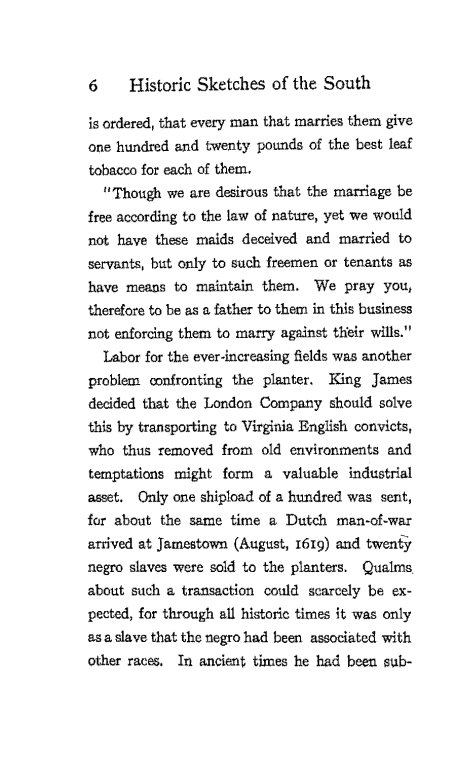 6 Historic Sketches of the South

is ordered, that every man that marries them give one hundred and twenty pounds of the best leaf tobacco for each of them.

"Though we are desirous that the marriage be free according to the law of nature, yet we would not have these maids deceived and married to servants, but only to such freemen or tenants as have means to maintain them. We pray you, therefore to be as a father to them in this business not enforcing them to marry against their wills."

Labor for the ever-increasing fields was another problem confronting the planter. King James decided that the London Company should solve this by transporting to Virginia English convicts, who thus removed from old environments and temptations might form a valuable industrial asset. Only one shipload of a hundred was sent, for about the same time a Dutch man-of-war arrived at Jamestown (August, 1619) and twenty negro slaves were sold to the planters. Qualms about such a transaction could scarcely be expected, for through all historic times it was only as a slave that the negro had been associated with other races. In ancient times he had been sub-